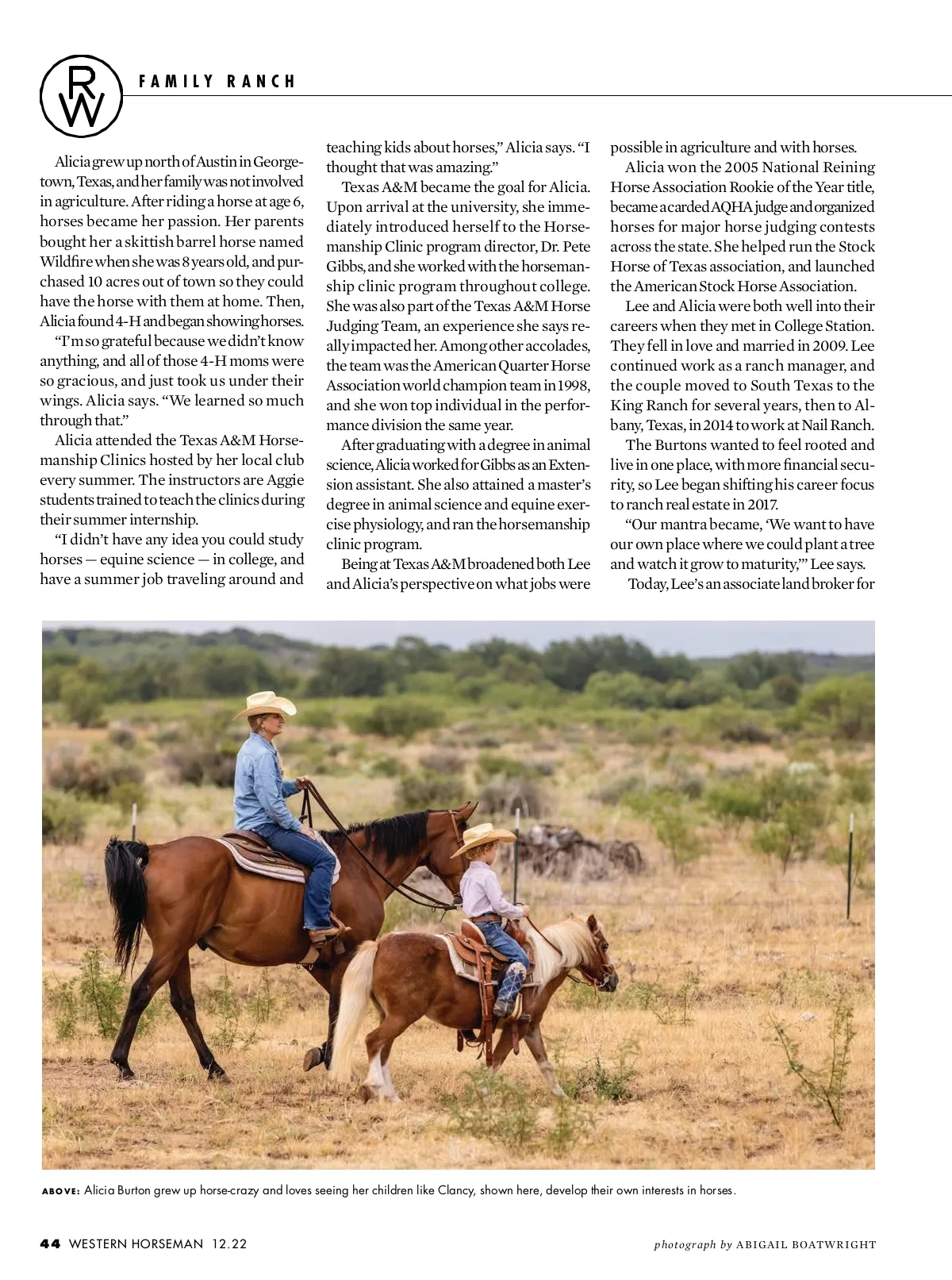 RW FAMILY RANCH

Alicia grew up north of Austin in Georgetown, Texas, and her family was not involved in agriculture. After riding a horse at age 6, horses became her passion. Her parents bought her a skittish barrel horse named Wildfire when she was 8 years old, and purchased 10 acres out of town so they could have the horse with them at home. Then, Alicia found 4-H and began showing horses.

"I'm so grateful because we didn't know anything, and all of those 4-H moms were so gracious, and just took us under their wings. Alicia says. "We learned so much through that."

Alicia attended the Texas A&M Horsemanship Clinics hosted by her local club every summer. The instructors are Aggie students trained to teach the clinics during their summer internship.

"I didn't have any idea you could study horses — equine science — in college, and have a summer job traveling around and teaching kids about horses," Alicia says. "I thought that was amazing."

Texas A&M became the goal for Alicia. Upon arrival at the university, she immediately introduced herself to the Horsemanship Clinic program director, Dr. Pete Gibbs, and she worked with the horsemanship clinic program throughout college. She was also part of the Texas A&M Horse Judging Team, an experience she says really impacted her. Among other accolades, the team was the American Quarter Horse Association world champion team in 1998, and she won top individual in the performance division the same year.

After graduating with a degree in animal science, Alicia worked for Gibbs as an Extension assistant. She also attained a master's degree in animal science and equine exercise physiology, and ran the horsemanship clinic program.

Being at Texas A&M broadened both Lee and Alicia's perspective on what jobs were possible in agriculture and with horses.

Alicia won the 2005 National Reining Horse Association Rookie of the Year title, became a carded AQHA judge and organized horses for major horse judging contests across the state. She helped run the Stock Horse of Texas association, and launched the American Stock Horse Association.

Lee and Alicia were both well into their careers when they met in College Station. They fell in love and married in 2009. Lee continued work as a ranch manager, and the couple moved to South Texas to the King Ranch for several years, then to Albany, Texas, in 2014 to work at Nail Ranch.

The Burtons wanted to feel rooted and live in one place, with more financial security, so Lee began shifting his career focus to ranch real estate in 2017.

"Our mantra became, 'We want to have our own place where we could plant a tree and watch it grow to maturity,'" Lee says.

Today, Lee's an associate land broker for

ABOVE: Alicia Burton grew up horse-crazy and loves seeing her children like Clancy, shown here, develop their own interests in horses.

44 WESTERN HORSEMAN 12.22

photograph by ABIGAIL BOATWRIGHT